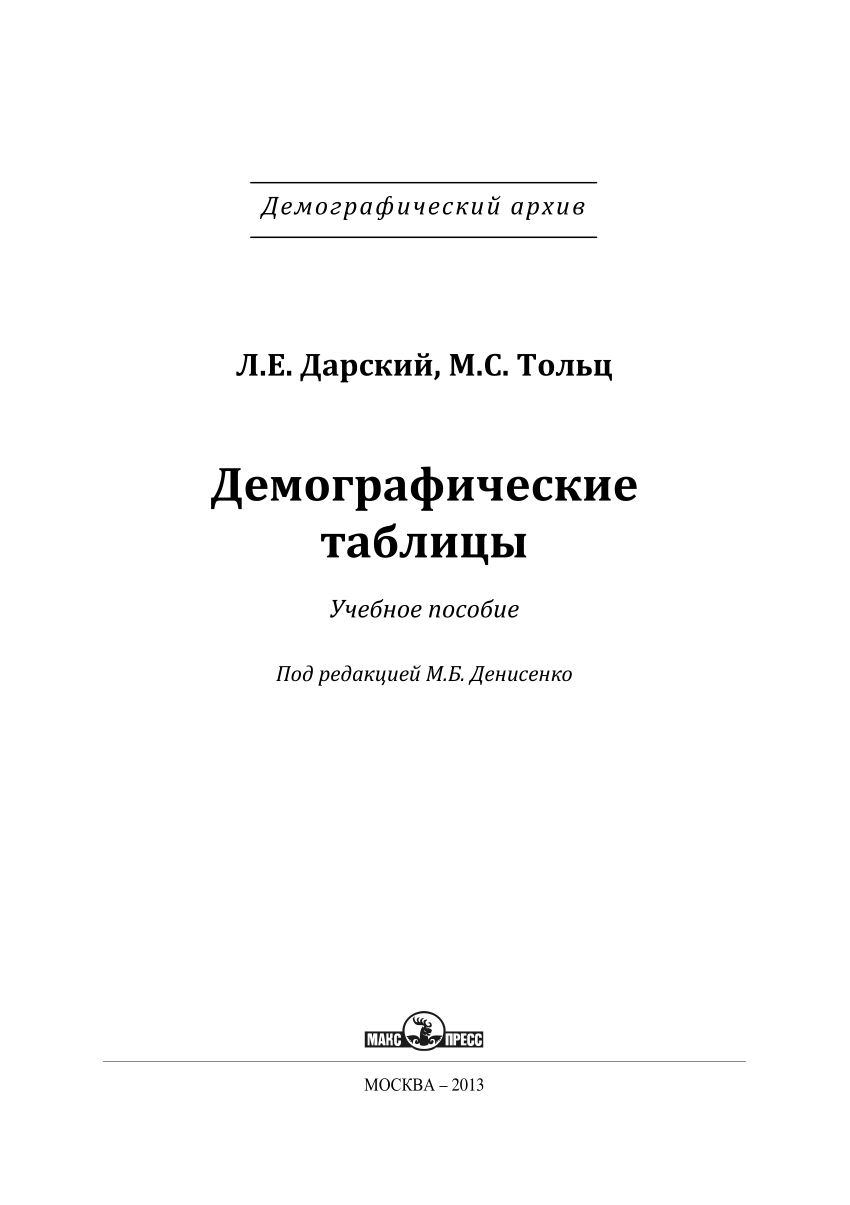 Демографический архив

Л.Е. Дарский, М.С. Тольц

Демографические таблицы

Учебное пособие

Под редакцией М.Б. Денисенко

МАКС ПРЕСС

МОСКВА – 2013